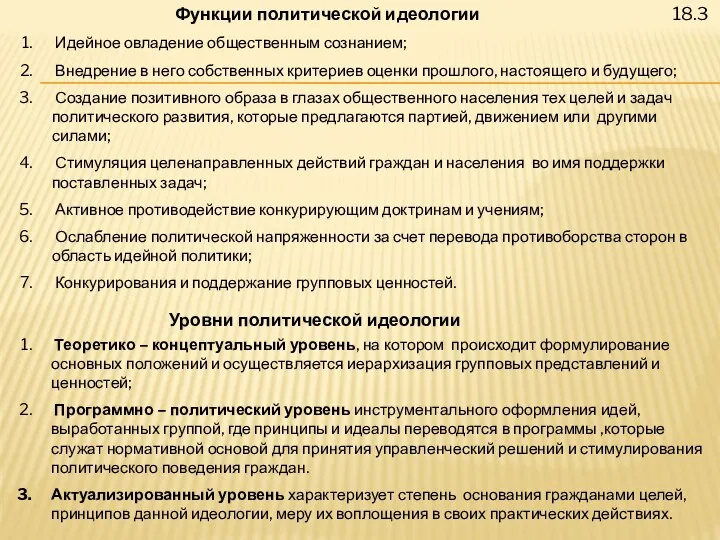 Функции политической идеологии

18.3

1. Идейное овладение общественным сознанием;

2. Внедрение в него собственных критериев оценки прошлого, настоящего и будущего;

3. Создание позитивного образа в глазах общественного населения тех целей и задач политического развития, которые предлагаются партией, движением или другими силами;

4. Стимуляция целенаправленных действий граждан и населения во имя поддержки поставленных задач;

5. Активное противодействие конкурирующим доктринам и учениям;

6. Ослабление политической напряженности за счет перевода противоборства сторон в область идейной политики;

7. Конкурирования и поддержание групповых ценностей.

Уровни политической идеологии

1. Теоретико – концептуальный уровень, на котором происходит формулирование основных положений и осуществляется иерархизация групповых представлений и ценностей;

2. Программно – политический уровень инструментального оформления идей, выработанных группой, где принципы и идеалы переводятся в программы ,которые служат нормативной основой для принятия управленческий решений и стимулирования политического поведения граждан.

3. Актуализированный уровень характеризует степень основания гражданами целей, принципов данной идеологии, меру их воплощения в своих практических действиях.